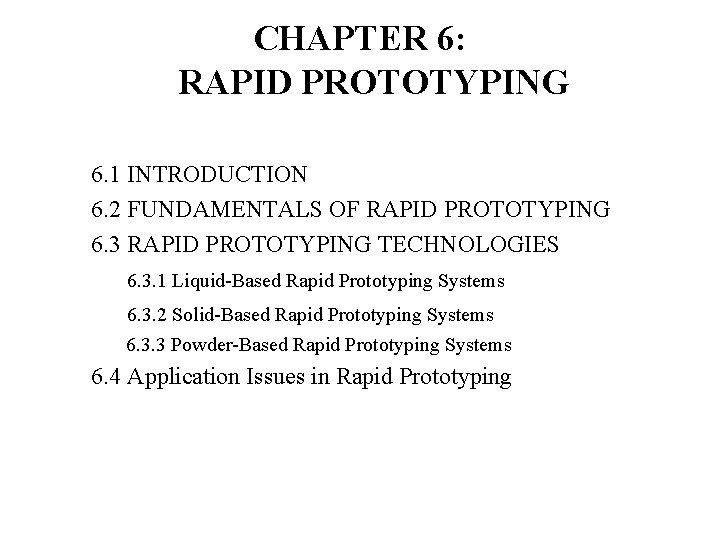 CHAPTER 6:
RAPID PROTOTYPING

6.1 INTRODUCTION
6.2 FUNDAMENTALS OF RAPID PROTOTYPING
6.3 RAPID PROTOTYPING TECHNOLOGIES
6.3.1 Liquid-Based Rapid Prototyping Systems
6.3.2 Solid-Based Rapid Prototyping Systems
6.3.3 Powder-Based Rapid Prototyping Systems
6.4 Application Issues in Rapid Prototyping